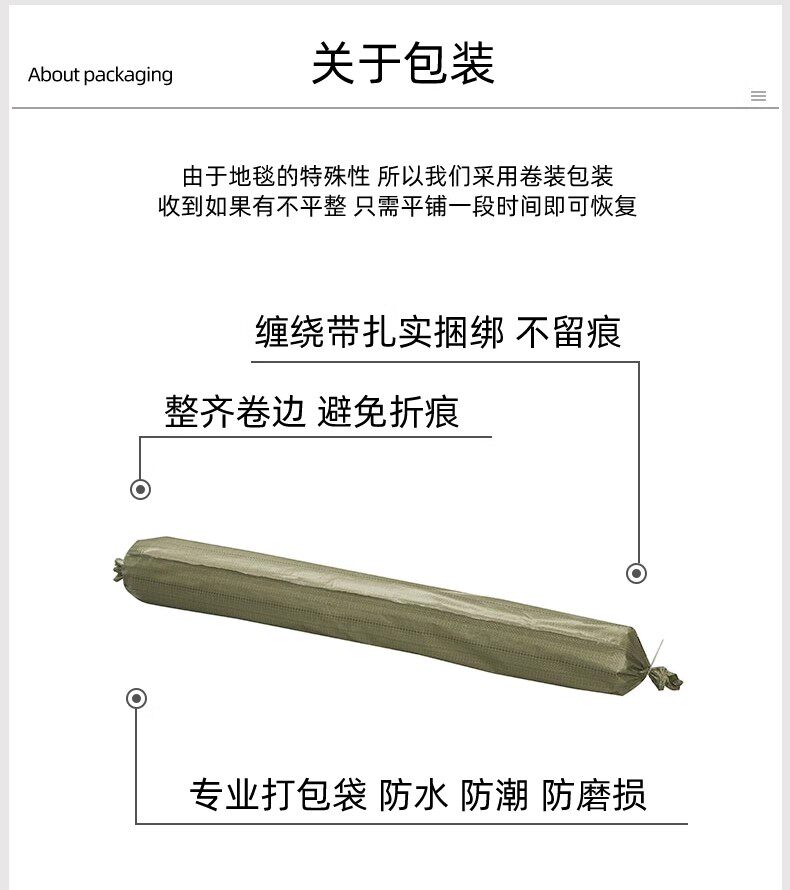 About packaging

关于包装

由于地毯的特殊性 所以我们采用卷装包装
收到如果有不平整 只需平铺一段时间即可恢复

缠绕带扎实捆绑 不留痕

整齐卷边 避免折痕

专业打包袋 防水 防潮 防磨损